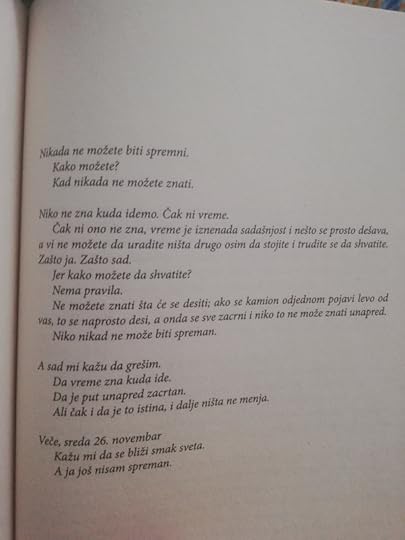 Nikada ne možete biti spremni.
Kako možete?
Kad nikada ne možete znati.

Niko ne zna kuda idemo. Čak ni vreme.
Čak ni ono ne zna, vreme je iznenada sadašnjost i nešto se prosto dešava, a vi ne možete da uradite ništa drugo osim da stojite i trudite se da shvatite. Zašto ja. Zašto sad.
Jer kako možete da shvatite?
Nema pravila.
Ne možete znati šta će se desiti; ako se kamion odjednom pojavi levo od vas, to se naprosto desi, a onda se sve zacrni i niko to ne može znati unapred.
Niko nikad ne može biti spreman.

A sad mi kažu da grešim.
Da vreme zna kuda ide.
Da je put unapred zacrtan.
Ali čak i da je to istina, i dalje ništa ne menja.

Veče, sreda 26. novembar
Kažu mi da se bliži smak sveta.
A ja još nisam spreman.